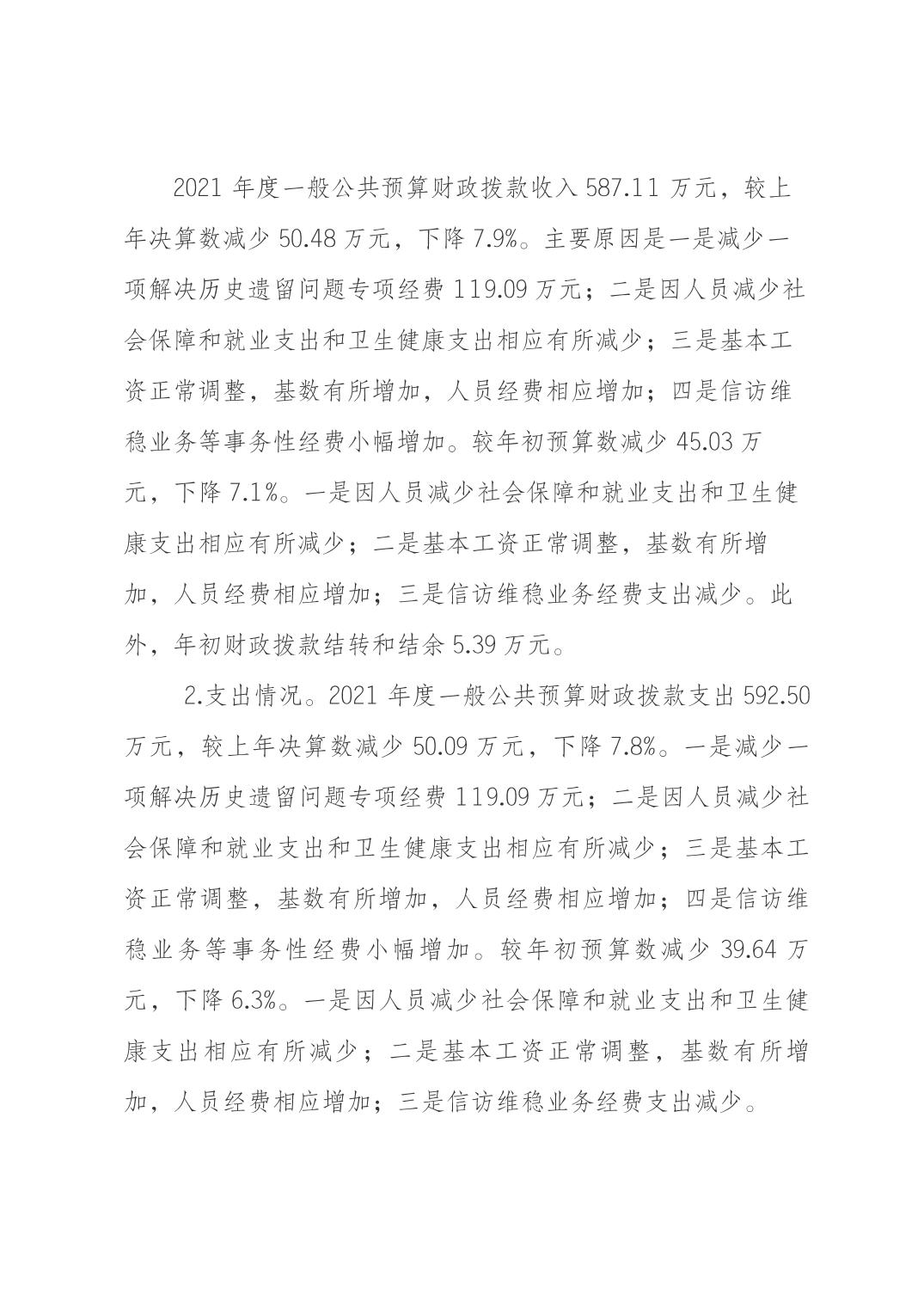 2021 年度一般公共预算财政拨款收入 587.11 万元，较上年决算数减少 50.48 万元，下降 7.9%。主要原因是一是减少一项解决历史遗留问题专项经费 119.09 万元；二是因人员减少社会保障和就业支出和卫生健康支出相应有所减少；三是基本工资正常调整，基数有所增加，人员经费相应增加；四是信访维稳业务等事务性经费小幅增加。较年初预算数减少 45.03 万元，下降 7.1%。一是因人员减少社会保障和就业支出和卫生健康支出相应有所减少；二是基本工资正常调整，基数有所增加，人员经费相应增加；三是信访维稳业务经费支出减少。此外，年初财政拨款结转和结余 5.39 万元。

2.支出情况。2021 年度一般公共预算财政拨款支出 592.50 万元，较上年决算数减少 50.09 万元，下降 7.8%。一是减少一项解决历史遗留问题专项经费 119.09 万元；二是因人员减少社会保障和就业支出和卫生健康支出相应有所减少；三是基本工资正常调整，基数有所增加，人员经费相应增加；四是信访维稳业务等事务性经费小幅增加。较年初预算数减少 39.64 万元，下降 6.3%。一是因人员减少社会保障和就业支出和卫生健康支出相应有所减少；二是基本工资正常调整，基数有所增加，人员经费相应增加；三是信访维稳业务经费支出减少。